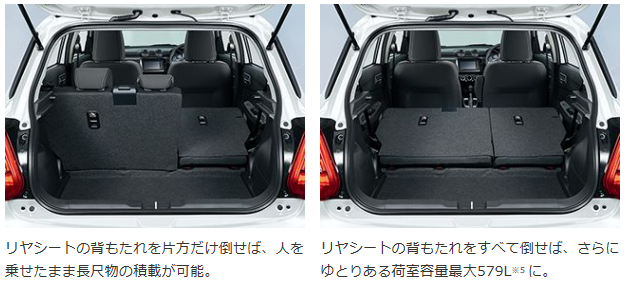 リヤシートの背もたれを片方だけ倒せば、人を乗せたまま長尺物の積載が可能。

リヤシートの背もたれをすべて倒せば、さらにゆとりある荷室容量最大579L※5 に。